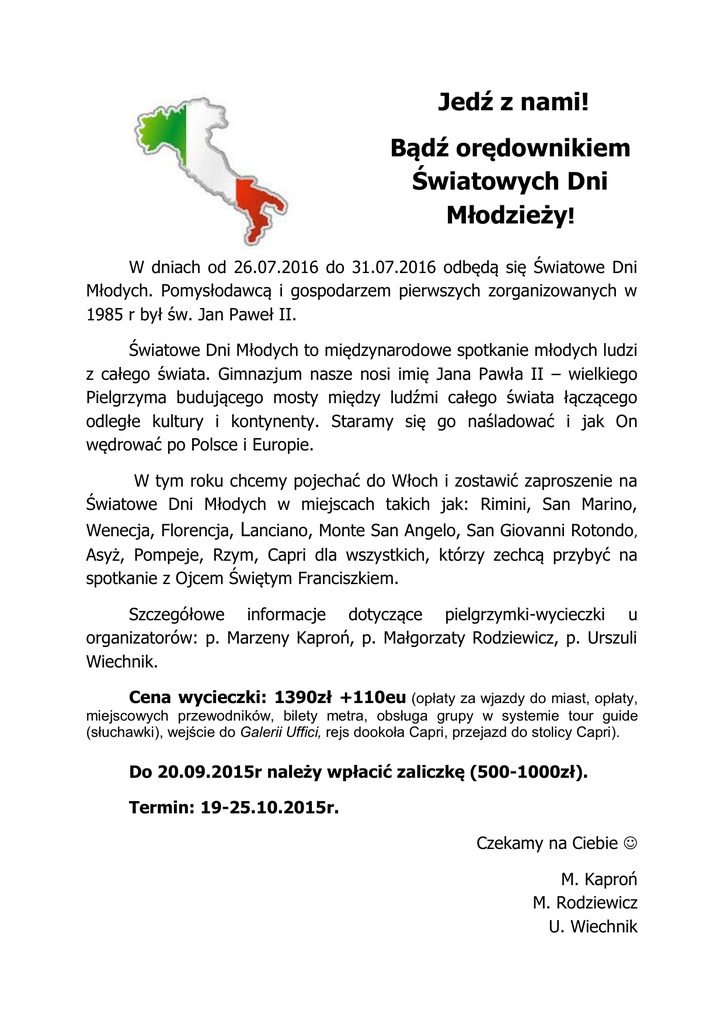 Jedź z nami!

Bądź orędownikiem Światowych Dni Młodzieży!

W dniach od 26.07.2016 do 31.07.2016 odbędą się Światowe Dni Młodych. Pomysłodawcą i gospodarzem pierwszych zorganizowanych w 1985 r był św. Jan Paweł II.

Światowe Dni Młodych to międzynarodowe spotkanie młodych ludzi z całego świata. Gimnazjum nasze nosi imię Jana Pawła II – wielkiego Pielgrzyma budującego mosty między ludźmi całego świata łączącego odległe kultury i kontynenty. Staramy się go naśladować i jak On wędrować po Polsce i Europie.

W tym roku chcemy pojechać do Włoch i zostawić zaproszenie na Światowe Dni Młodych w miejscach takich jak: Rimini, San Marino, Wenecja, Florencja, Lanciano, Monte San Angelo, San Giovanni Rotondo, Asyż, Pompeje, Rzym, Capri dla wszystkich, którzy zechcą przybyć na spotkanie z Ojcem Świętym Franciszkiem.

Szczegółowe informacje dotyczące pielgrzymki-wycieczki u organizatorów: p. Marzeny Kaproń, p. Małgorzaty Rodziewicz, p. Urszuli Wiechnik.

Cena wycieczki: 1390zł +110eu (opłaty za wjazdy do miast, opłaty, miejscowych przewodników, bilety metra, obsługa grupy w systemie tour guide (słuchawki), wejście do Galerii Uffici, rejs dookoła Capri, przejazd do stolicy Capri).

Do 20.09.2015r należy wpłacić zaliczkę (500-1000zł).

Termin: 19-25.10.2015r.

Czekamy na Ciebie ☺

M. Kaproń
M. Rodziewicz
U. Wiechnik